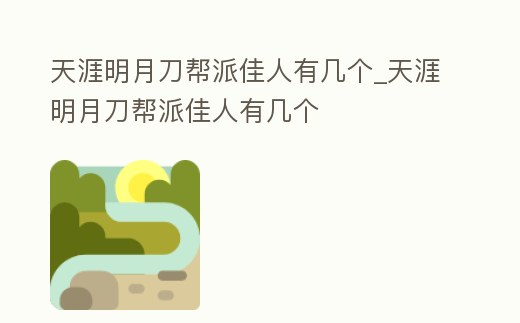 天涯明月刀帮派佳人有几个_天涯明月刀帮派佳人有几个